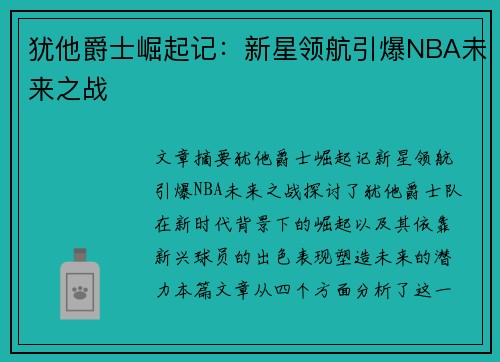 犹他爵士崛起记：新星领航引爆NBA未来之战

文章摘要犹他爵士崛起记新星领航引爆NBA未来之战探讨了犹他爵士队在新时代背景下的崛起以及其依靠新兴球员的出色表现塑造未来的潜力本篇文章从四个方面分析了这一